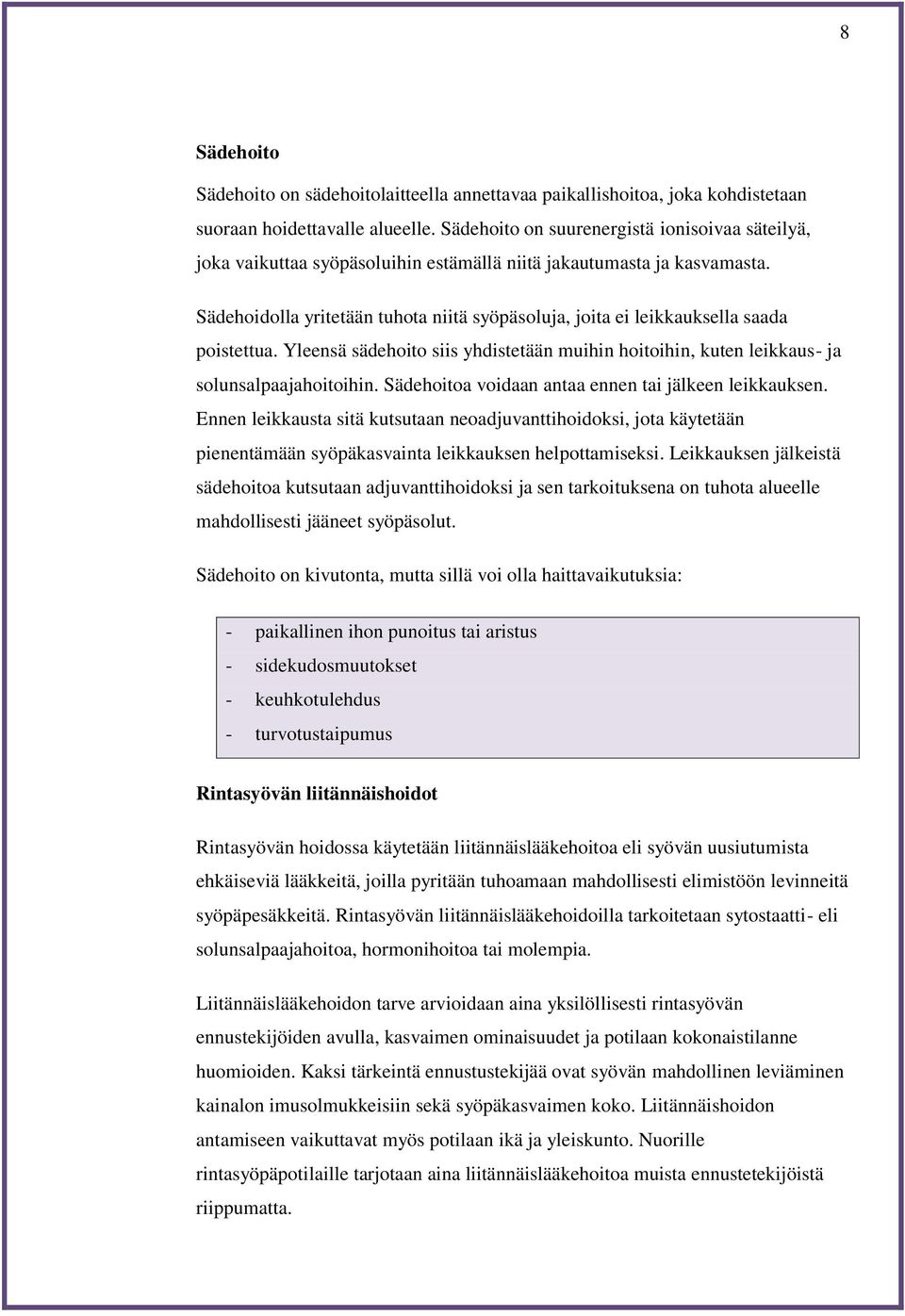 8

Sädehoito

Sädehoito on sädehoitolaitteella annettavaa paikallishoitoa, joka kohdistetaan suoraan hoidettavalle alueelle. Sädehoito on suurenergistä ionisoivaa säteilyä, joka vaikuttaa syöpäsoluihin estämällä niitä jakautumasta ja kasvamasta.

Sädehoidolla yritetään tuhota niitä syöpäsoluja, joita ei leikkauksella saada poistettua. Yleensä sädehoito siis yhdistetään muihin hoitoihin, kuten leikkaus- ja solunsalpaajahoitoihin. Sädehoitoa voidaan antaa ennen tai jälkeen leikkauksen. Ennen leikkausta sitä kutsutaan neoadjuvanttihoidoksi, jota käytetään pienentämään syöpäkasvainta leikkauksen helpottamiseksi. Leikkauksen jälkeistä sädehoitoa kutsutaan adjuvanttihoidoksi ja sen tarkoituksena on tuhota alueelle mahdollisesti jääneet syöpäsolut.

Sädehoito on kivutonta, mutta sillä voi olla haittavaikutuksia:

- paikallinen ihon punoitus tai aristus
- sidekudosmuutokset
- keuhkotulehdus
- turvotustaipumus

Rintasyövän liitännäishoidot

Rintasyövän hoidossa käytetään liitännäislääkehoitoa eli syövän uusiutumista ehkäiseviä lääkkeitä, joilla pyritään tuhoamaan mahdollisesti elimistöön levinneitä syöpäpesäkkeitä. Rintasyövän liitännäislääkehoidoilla tarkoitetaan sytostaatti- eli solunsalpaajahoitoa, hormonihoitoa tai molempia.

Liitännäislääkehoidon tarve arvioidaan aina yksilöllisesti rintasyövän ennustekijöiden avulla, kasvaimen ominaisuudet ja potilaan kokonaistilanne huomioiden. Kaksi tärkeintä ennustustekijää ovat syövän mahdollinen leviäminen kainalon imusolmukkeisiin sekä syöpäkasvaimen koko. Liitännäishoidon antamiseen vaikuttavat myös potilaan ikä ja yleiskunto. Nuorille rintasyöpäpotilaille tarjotaan aina liitännäislääkehoitoa muista ennustetekijöistä riippumatta.